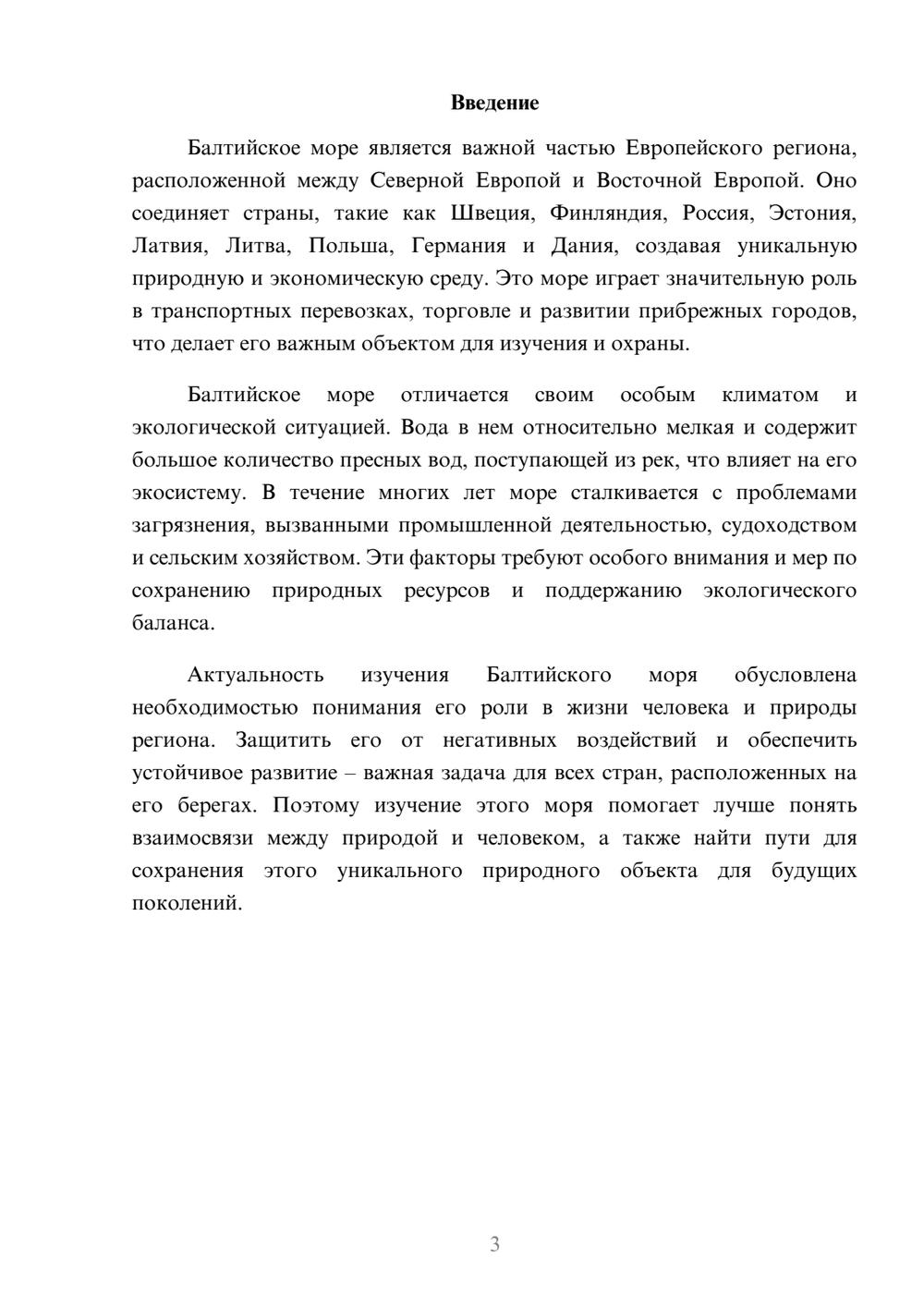 Введение

Балтийское море является важной частью Европейского региона, расположенной между Северной Европой и Восточной Европой. Оно соединяет страны, такие как Швеция, Финляндия, Россия, Эстония, Латвия, Литва, Польша, Германия и Дания, создавая уникальную природную и экономическую среду. Это море играет значительную роль в транспортных перевозках, торговле и развитии прибрежных городов, что делает его важным объектом для изучения и охраны.

Балтийское море отличается своим особым климатом и экологической ситуацией. Вода в нем относительно мелкая и содержит большое количество пресных вод, поступающей из рек, что влияет на его экосистему. В течение многих лет море сталкивается с проблемами загрязнения, вызванными промышленной деятельностью, судоходством и сельским хозяйством. Эти факторы требуют особого внимания и мер по сохранению природных ресурсов и поддержанию экологического баланса.

Актуальность изучения Балтийского моря обусловлена необходимостью понимания его роли в жизни человека и природы региона. Защитить его от негативных воздействий и обеспечить устойчивое развитие – важная задача для всех стран, расположенных на его берегах. Поэтому изучение этого моря помогает лучше понять взаимосвязи между природой и человеком, а также найти пути для сохранения этого уникального природного объекта для будущих поколений.

3